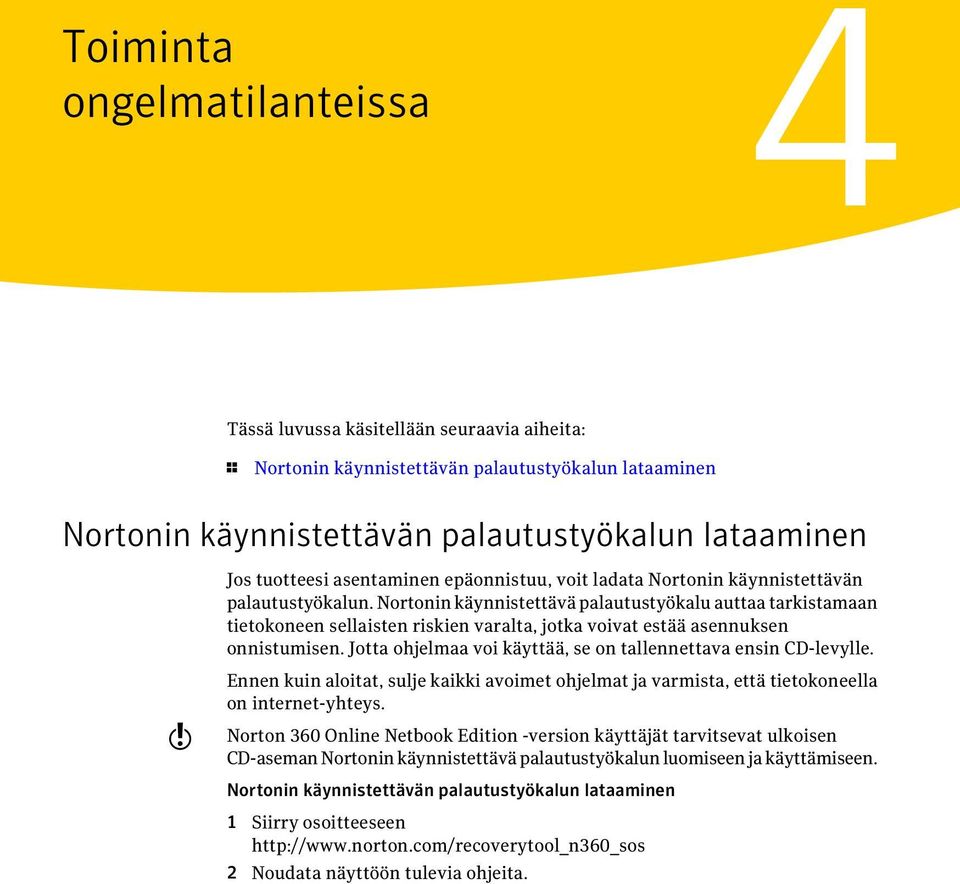 Toiminta ongelmatilanteissa

4

Tässä luvussa käsitellään seuraavia aiheita:

Nortonin käynnistettävän palautustyökalun lataaminen

Nortonin käynnistettävän palautustyökalun lataaminen

Jos tuotteesi asentaminen epäonnistuu, voit ladata Nortonin käynnistettävän palautustyökalun. Nortonin käynnistettävä palautustyökalu auttaa tarkistamaan tietokoneen sellaisten riskien varalta, jotka voivat estää asennuksen onnistumisen. Jotta ohjelmaa voi käyttää, se on tallennettava ensin CD-levylle.

Ennen kuin aloitat, sulje kaikki avoimet ohjelmat ja varmista, että tietokoneella on internet-yhteys.

Norton 360 Online Netbook Edition -version käyttäjät tarvitsevat ulkoisen CD-aseman Nortonin käynnistettävä palautustyökalun luomiseen ja käyttämiseen.

Nortonin käynnistettävän palautustyökalun lataaminen

1 Siirry osoitteeseen http://www.norton.com/recoverytool_n360_sos

2 Noudata näyttöön tulevia ohjeita.